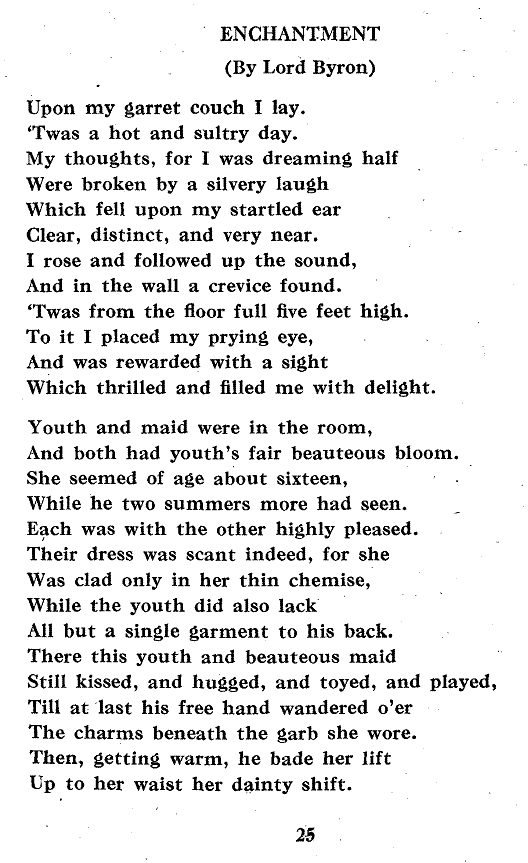 ENCHANTMENT
(By Lord Byron)

Upon my garret couch I lay.
'Twas a hot and sultry day.
My thoughts, for I was dreaming half
Were broken by a silvery laugh
Which fell upon my startled ear
Clear, distinct, and very near.
I rose and followed up the sound,
And in the wall a crevice found.
'Twas from the floor full five feet high.
To it I placed my prying eye,
And was rewarded with a sight
Which thrilled and filled me with delight.

Youth and maid were in the room,
And both had youth's fair beauteous bloom.
She seemed of age about sixteen,
While he two summers more had seen.
Each was with the other highly pleased.
Their dress was scant indeed, for she
Was clad only in her thin chemise,
While the youth did also lack
All but a single garment to his back.
There this youth and beauteous maid
Still kissed, and hugged, and toyed, and played,
Till at last his free hand wandered o'er
The charms beneath the garb she wore.
Then, getting warm, he bade her lift
Up to her waist her dainty shift.

25